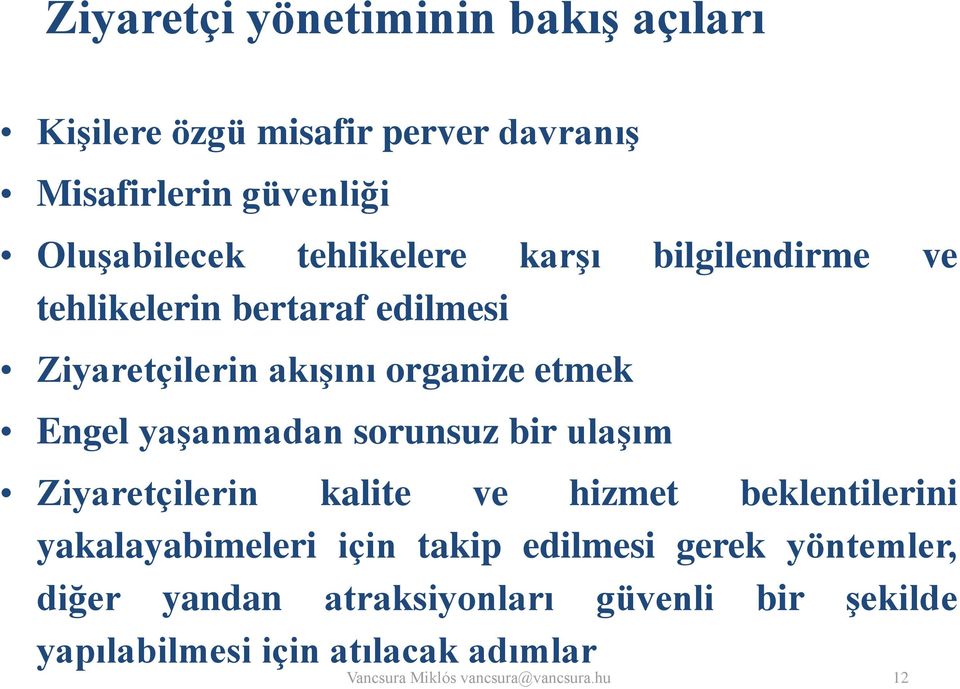 Ziyaretçi yönetiminin bakış açıları

• Kişilere özgü misafir perver davranış
• Misafirlerin güvenliği
• Oluşabilecek tehlikelere karşı bilgilendirme ve tehlikelerin bertaraf edilmesi
• Ziyaretçilerin akışını organize etmek
• Engel yaşanmadan sorunsuz bir ulaşım
• Ziyaretçilerin kalite ve hizmet beklentilerini yakalayabimeleri için takip edilmesi gerek yöntemler, diğer yandan atraksiyonları güvenli bir şekilde yapılabilmesi için atılacak adımlar

Vancsura Miklós vancsura@vancsura.hu 12